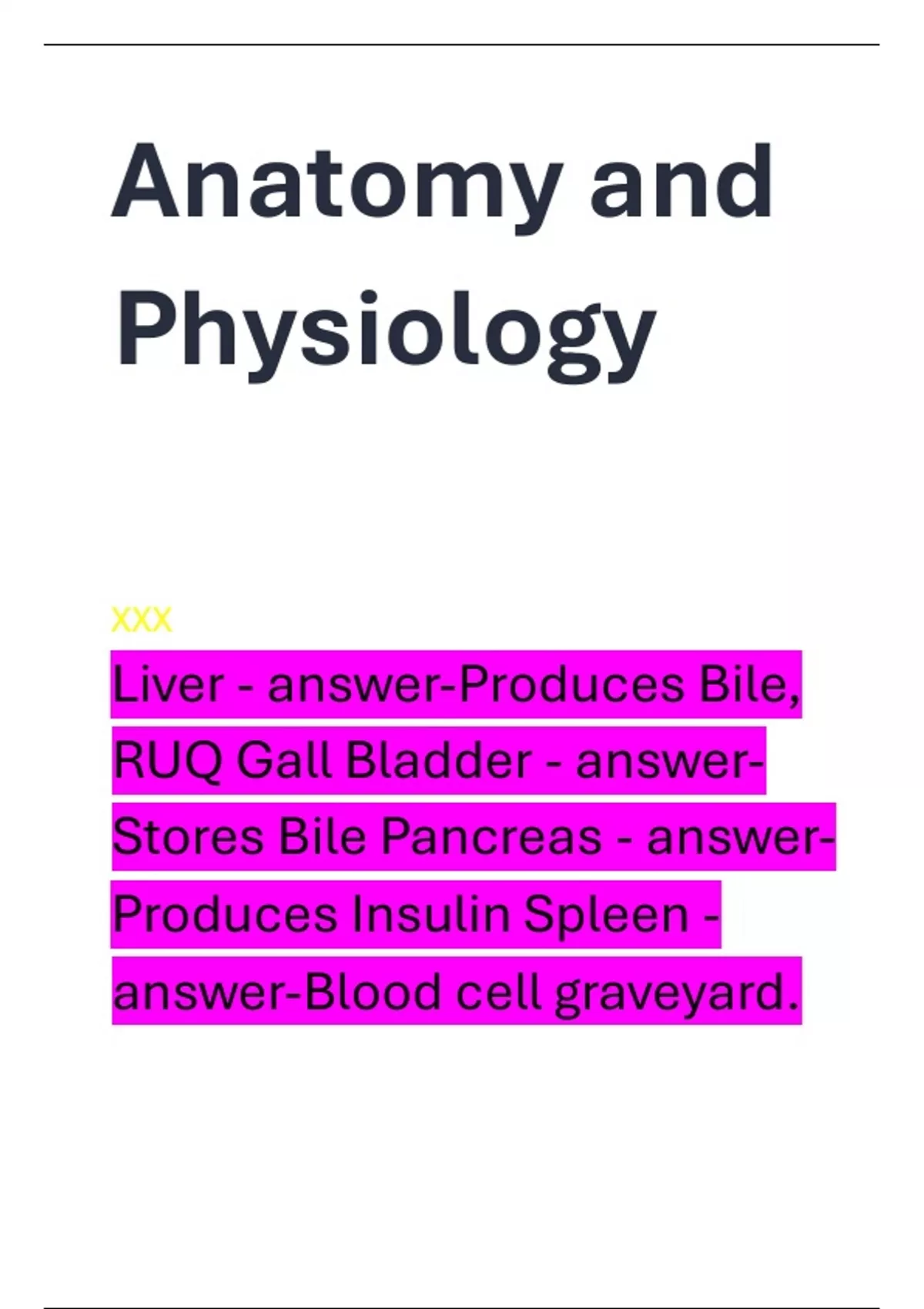 Anatomy and Physiology

XXX

Liver - answer-Produces Bile, RUQ Gall Bladder - answer-Stores Bile Pancreas - answer-Produces Insulin Spleen - answer-Blood cell graveyard.